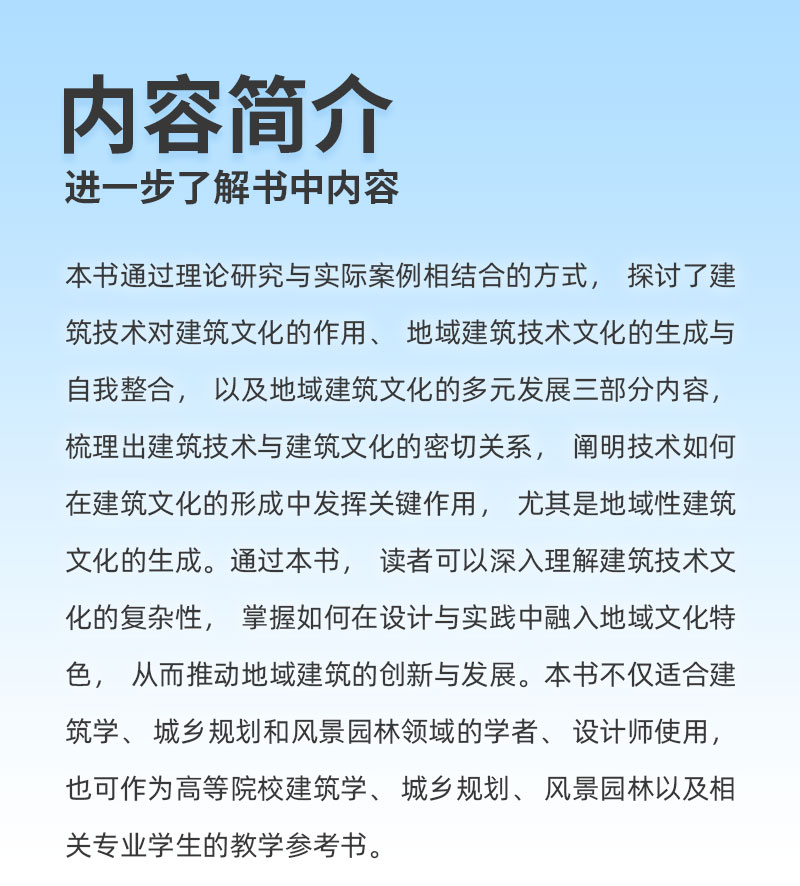 内容简介
进一步了解书中内容

本书通过理论研究与实际案例相结合的方式，探讨了建筑技术对建筑文化的作用、地域建筑技术文化的生成与自我整合，以及地域建筑文化的多元发展三部分内容，梳理出建筑技术与建筑文化的密切关系，阐明技术如何在建筑文化的形成中发挥关键作用，尤其是地域性建筑文化的生成。通过本书，读者可以深入理解建筑技术文化的复杂性，掌握如何在设计与实践中融入地域文化特色，从而推动地域建筑的创新与发展。本书不仅适合建筑学、城乡规划和风景园林领域的学者、设计师使用，也可作为高等院校建筑学、城乡规划、风景园林以及相关专业学生的教学参考书。